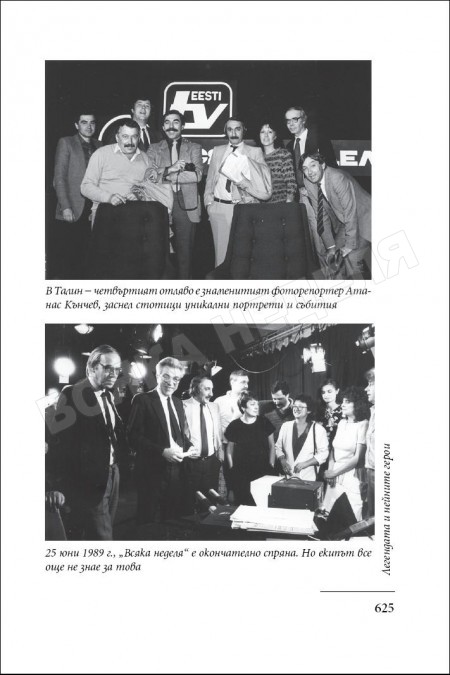 EESTI tv

В Талин – четвъртият отляво е знаменитият фоторепортер Атанас Кънчев, заснел стотици уникални портрети и събития

ВСЯКА НЕДЕЛЯ

25 юни 1989 г., „Всяка неделя“ е окончателно спряна. Но екипът все още не знае за това

Легендата и нейните герои

625